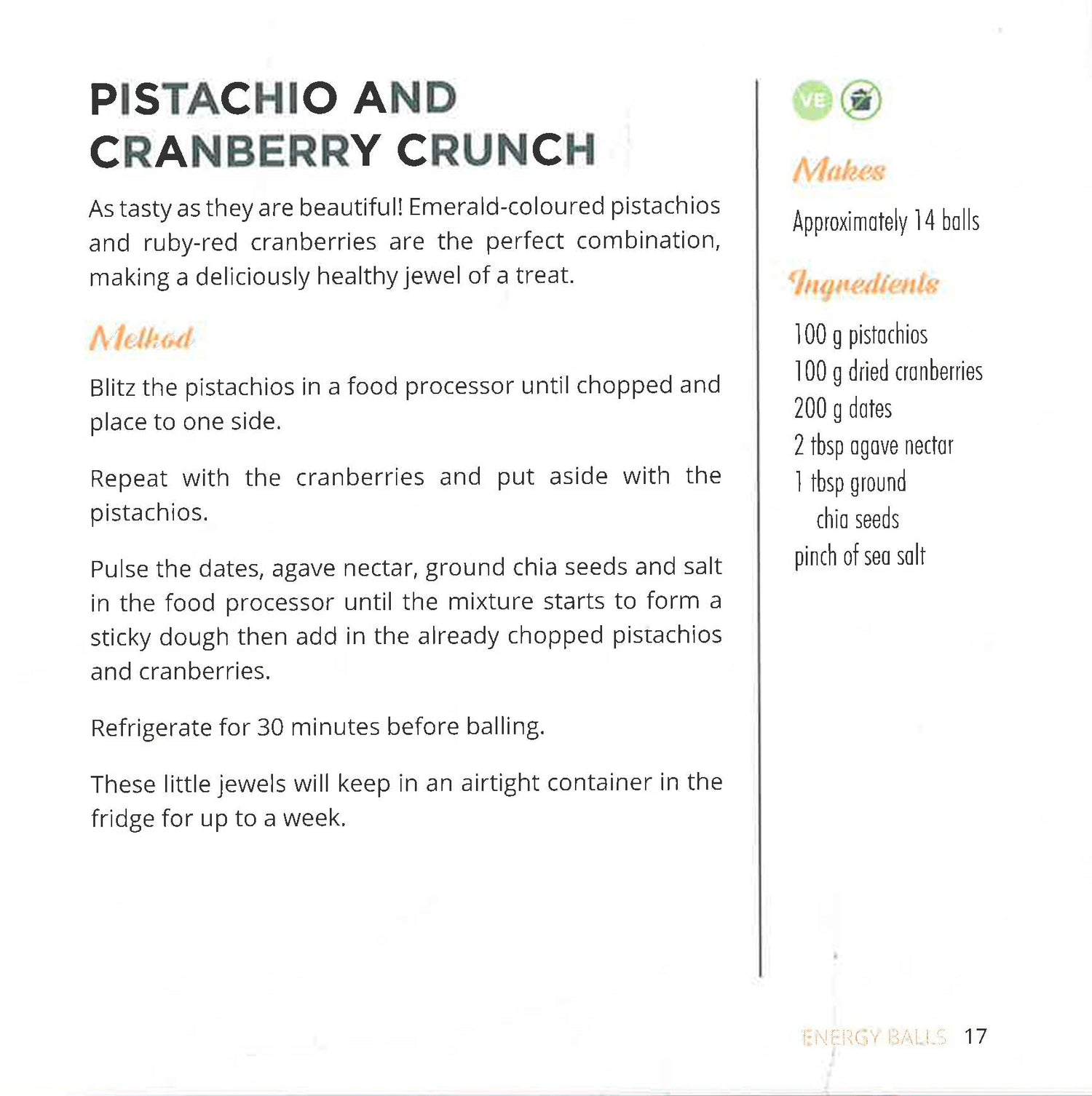 PISTACHIO AND CRANBERRY CRUNCH

As tasty as they are beautiful! Emerald-coloured pistachios and ruby-red cranberries are the perfect combination, making a deliciously healthy jewel of a treat.

Method

Blitz the pistachios in a food processor until chopped and place to one side.

Repeat with the cranberries and put aside with the pistachios.

Pulse the dates, agave nectar, ground chia seeds and salt in the food processor until the mixture starts to form a sticky dough then add in the already chopped pistachios and cranberries.

Refrigerate for 30 minutes before balling.

These little jewels will keep in an airtight container in the fridge for up to a week.

VE

Makes

Approximately 14 balls

Ingredients

100 g pistachios
100 g dried cranberries
200 g dates
2 tbsp agave nectar
1 tbsp ground chia seeds
pinch of sea salt

ENERGY BALLS 17